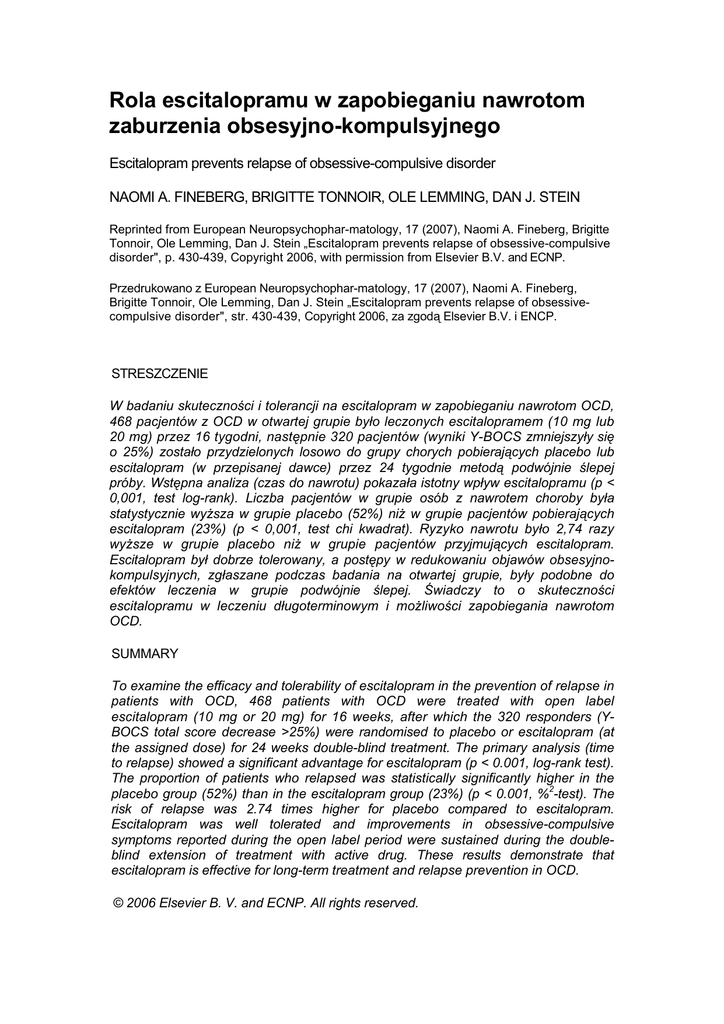 Rola escitalopramu w zapobieganiu nawrotom zaburzenia obsesyjno-kompulsyjnego

Escitalopram prevents relapse of obsessive-compulsive disorder

NAOMI A. FINEBERG, BRIGITTE TONNOIR, OLE LEMMING, DAN J. STEIN

Reprinted from European Neuropsychophar-matology, 17 (2007), Naomi A. Fineberg, Brigitte Tonnoir, Ole Lemming, Dan J. Stein „Escitalopram prevents relapse of obsessive-compulsive disorder", p. 430-439, Copyright 2006, with permission from Elsevier B.V. and ECNP.

Przedrukowano z European Neuropsychophar-matology, 17 (2007), Naomi A. Fineberg, Brigitte Tonnoir, Ole Lemming, Dan J. Stein „Escitalopram prevents relapse of obsessive-compulsive disorder", str. 430-439, Copyright 2006, za zgodą Elsevier B.V. i ENCP.

STRESZCZENIE

W badaniu skuteczności i tolerancji na escitalopram w zapobieganiu nawrotom OCD, 468 pacjentów z OCD w otwartej grupie było leczonych escitalopramem (10 mg lub 20 mg) przez 16 tygodni, następnie 320 pacjentów (wyniki Y-BOCS zmniejszyły się o 25%) zostało przydzielonych losowo do grupy chorych pobierających placebo lub escitalopram (w przepisanej dawce) przez 24 tygodnie metodą podwójnie ślepej próby. Wstępna analiza (czas do nawrotu) pokazała istotny wpływ escitalopramu (p < 0,001, test log-rank). Liczba pacjentów w grupie osób z nawrotem choroby była statystycznie wyższa w grupie placebo (52%) niż w grupie pacjentów pobierających escitalopram (23%) (p < 0,001, test chi kwadrat). Ryzyko nawrotu było 2,74 razy wyższe w grupie placebo niż w grupie pacjentów przyjmujących escitalopram. Escitalopram był dobrze tolerowany, a postępy w redukowaniu objawów obsesyjno-kompulsyjnych, zgłaszane podczas badania na otwartej grupie, były podobne do efektów leczenia w grupie podwójnie ślepej. Świadczy to o skuteczności escitalopramu w leczeniu długoterminowym i możliwości zapobiegania nawrotom OCD.

SUMMARY

To examine the efficacy and tolerability of escitalopram in the prevention of relapse in patients with OCD, 468 patients with OCD were treated with open label escitalopram (10 mg or 20 mg) for 16 weeks, after which the 320 responders (Y-BOCS total score decrease >25%) were randomised to placebo or escitalopram (at the assigned dose) for 24 weeks double-blind treatment. The primary analysis (time to relapse) showed a significant advantage for escitalopram (p < 0.001, log-rank test). The proportion of patients who relapsed was statistically significantly higher in the placebo group (52%) than in the escitalopram group (23%) (p < 0.001, $\%^2$-test). The risk of relapse was 2.74 times higher for placebo compared to escitalopram. Escitalopram was well tolerated and improvements in obsessive-compulsive symptoms reported during the open label period were sustained during the double-blind extension of treatment with active drug. These results demonstrate that escitalopram is effective for long-term treatment and relapse prevention in OCD.

© 2006 Elsevier B. V. and ECNP. All rights reserved.